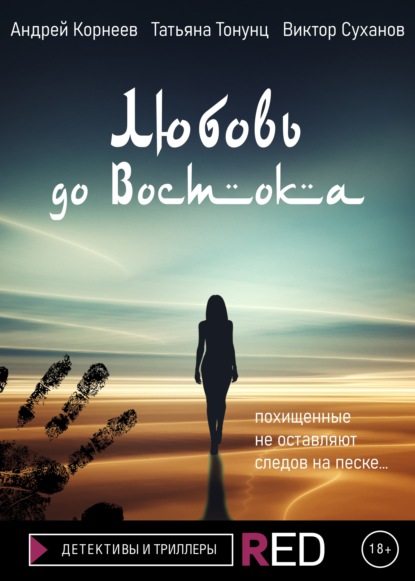 Андрей Корнеев Татьяна Тонунц Виктор Суханов

Любовь до Востока

похищенные не оставляют следов на песке...

ДЕТЕКТИВЫ И ТРИЛЛЕРЫ

RED

18+